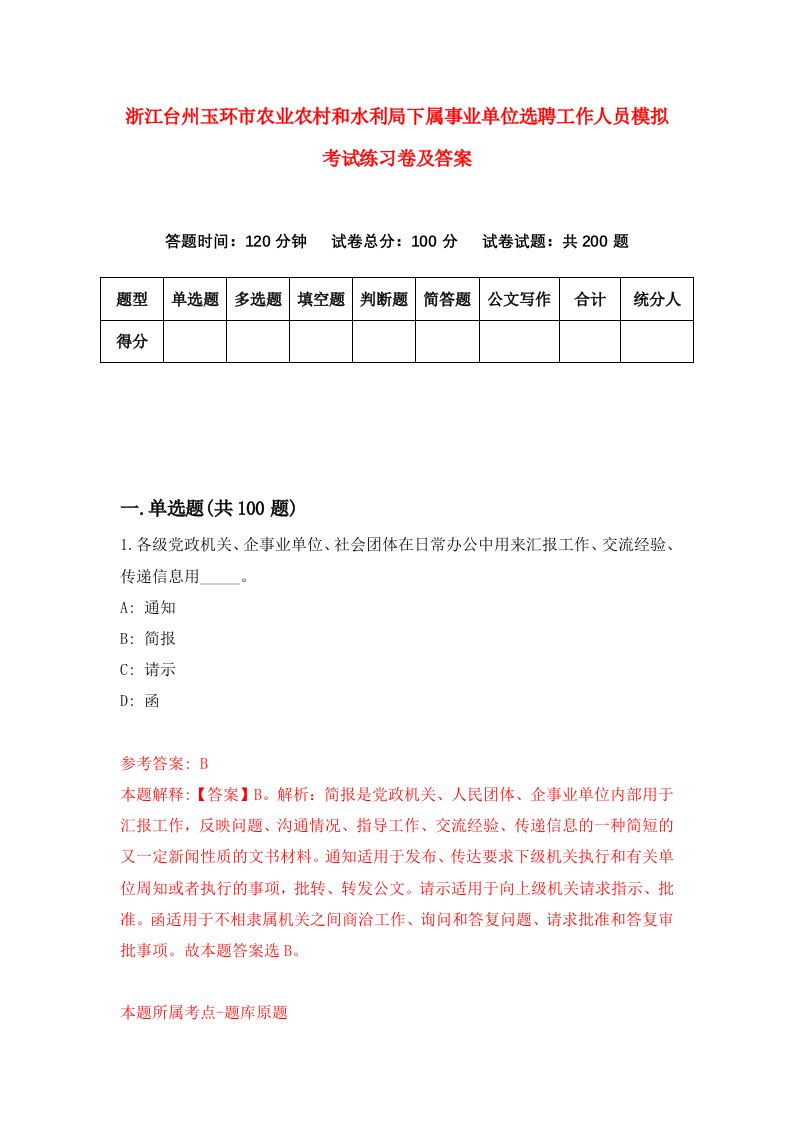 浙江台州玉环市农业农村和水利局下属事业单位选聘工作人员模拟考试练习卷及答案

答题时间：120 分钟　试卷总分：100 分　试卷试题：共 200 题

| 题型 | 单选题 | 多选题 | 填空题 | 判断题 | 简答题 | 公文写作 | 合计 | 统分人 |
|---|---|---|---|---|---|---|---|---|
| 得分 | | | | | | | | |

一.单选题(共 100 题)

1.各级党政机关、企事业单位、社会团体在日常办公中用来汇报工作、交流经验、传递信息用_____。

A: 通知

B: 简报

C: 请示

D: 函

参考答案: B

本题解释:【答案】B。解析：简报是党政机关、人民团体、企事业单位内部用于汇报工作，反映问题、沟通情况、指导工作、交流经验、传递信息的一种简短的又一定新闻性质的文书材料。通知适用于发布、传达要求下级机关执行和有关单位周知或者执行的事项，批转、转发公文。请示适用于向上级机关请求指示、批准。函适用于不相隶属机关之间商洽工作、询问和答复问题、请求批准和答复审批事项。故本题答案选 B。

本题所属考点-题库原题